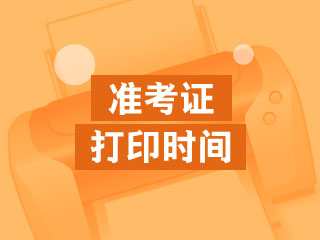 准考证
打印时间